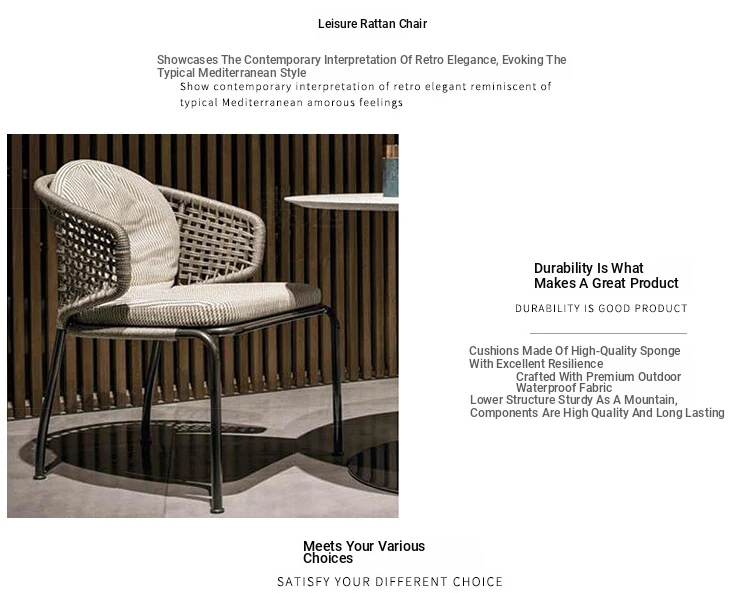 Leisure Rattan Chair

Showcases The Contemporary Interpretation Of Retro Elegance, Evoking The Typical Mediterranean Style

Show contemporary interpretation of retro elegant reminiscent of typical Mediterranean amorous feelings

Durability Is What Makes A Great Product

DURABILITY IS GOOD PRODUCT

Cushions Made Of High-Quality Sponge With Excellent Resilience

Crafted With Premium Outdoor Waterproof Fabric

Lower Structure Sturdy As A Mountain, Components Are High Quality And Long Lasting

Meets Your Various Choices

SATISFY YOUR DIFFERENT CHOICE